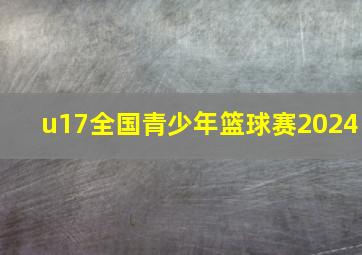 u17全国青少年篮球赛2024